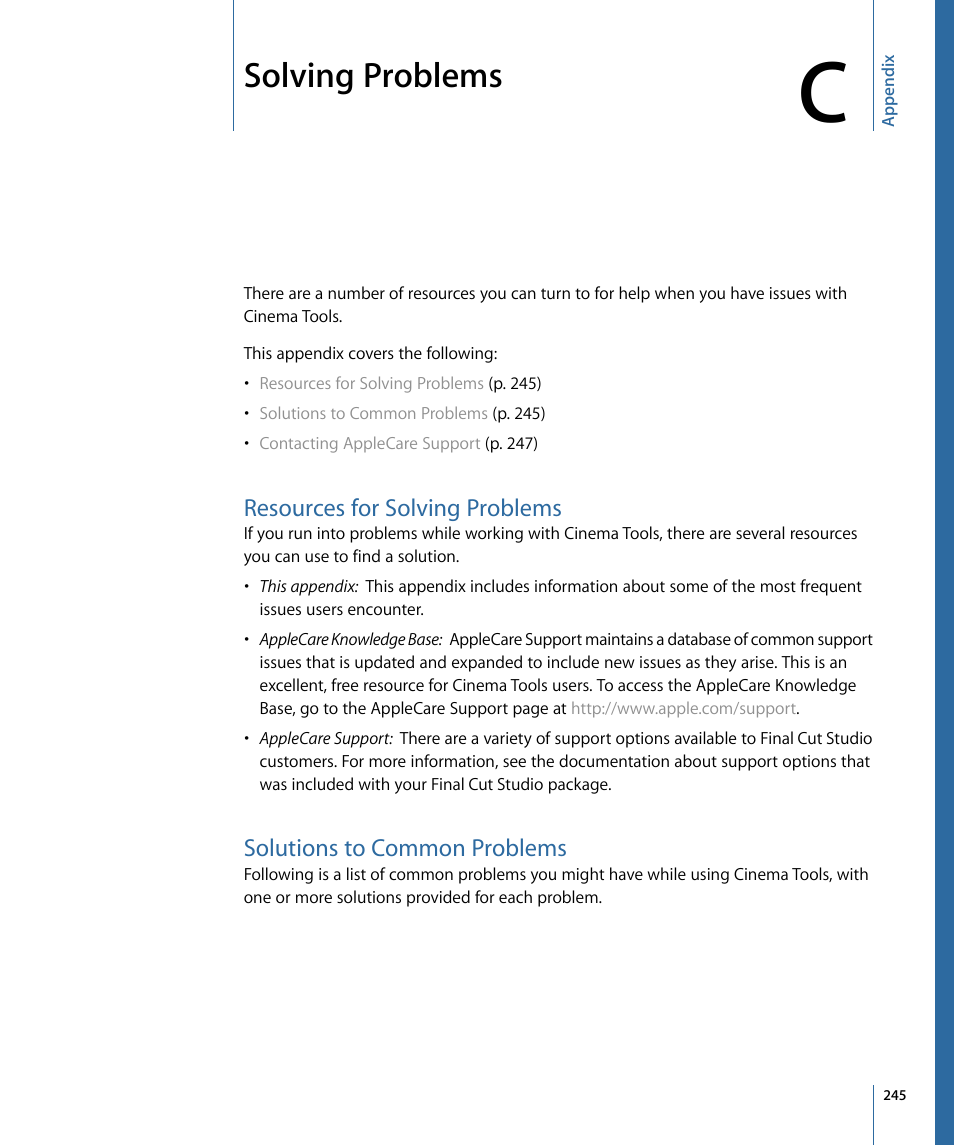 Solving Problems

C

Appendix

There are a number of resources you can turn to for help when you have issues with Cinema Tools.

This appendix covers the following:

• Resources for Solving Problems (p. 245)
• Solutions to Common Problems (p. 245)
• Contacting AppleCare Support (p. 247)

Resources for Solving Problems

If you run into problems while working with Cinema Tools, there are several resources you can use to find a solution.

• This appendix: This appendix includes information about some of the most frequent issues users encounter.
• AppleCare Knowledge Base: AppleCare Support maintains a database of common support issues that is updated and expanded to include new issues as they arise. This is an excellent, free resource for Cinema Tools users. To access the AppleCare Knowledge Base, go to the AppleCare Support page at http://www.apple.com/support.
• AppleCare Support: There are a variety of support options available to Final Cut Studio customers. For more information, see the documentation about support options that was included with your Final Cut Studio package.

Solutions to Common Problems

Following is a list of common problems you might have while using Cinema Tools, with one or more solutions provided for each problem.

245